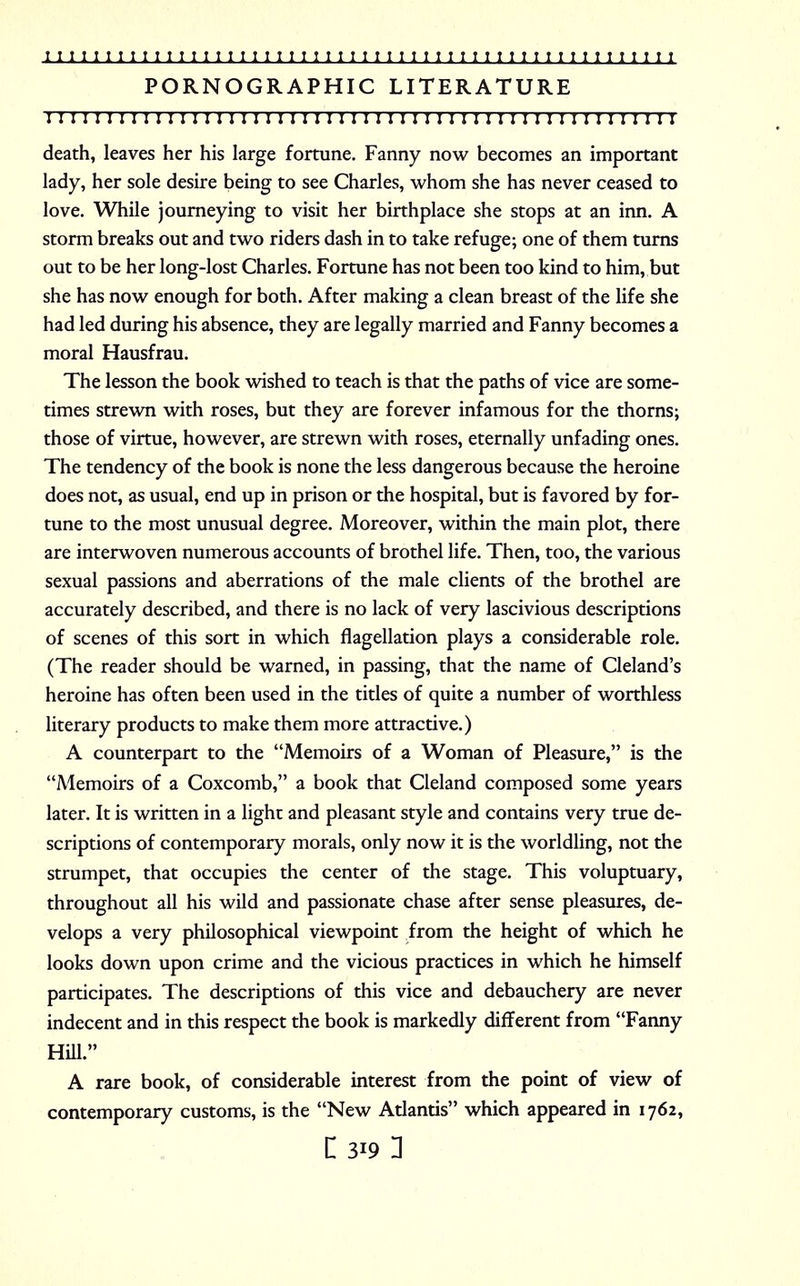 PORNOGRAPHIC LITERATURE

death, leaves her his large fortune. Fanny now becomes an important lady, her sole desire being to see Charles, whom she has never ceased to love. While journeying to visit her birthplace she stops at an inn. A storm breaks out and two riders dash in to take refuge; one of them turns out to be her long-lost Charles. Fortune has not been too kind to him, but she has now enough for both. After making a clean breast of the life she had led during his absence, they are legally married and Fanny becomes a moral Hausfrau.

The lesson the book wished to teach is that the paths of vice are sometimes strewn with roses, but they are forever infamous for the thorns; those of virtue, however, are strewn with roses, eternally unfading ones. The tendency of the book is none the less dangerous because the heroine does not, as usual, end up in prison or the hospital, but is favored by fortune to the most unusual degree. Moreover, within the main plot, there are interwoven numerous accounts of brothel life. Then, too, the various sexual passions and aberrations of the male clients of the brothel are accurately described, and there is no lack of very lascivious descriptions of scenes of this sort in which flagellation plays a considerable role. (The reader should be warned, in passing, that the name of Cleland's heroine has often been used in the titles of quite a number of worthless literary products to make them more attractive.)

A counterpart to the "Memoirs of a Woman of Pleasure," is the "Memoirs of a Coxcomb," a book that Cleland composed some years later. It is written in a light and pleasant style and contains very true descriptions of contemporary morals, only now it is the worldling, not the strumpet, that occupies the center of the stage. This voluptuary, throughout all his wild and passionate chase after sense pleasures, develops a very philosophical viewpoint from the height of which he looks down upon crime and the vicious practices in which he himself participates. The descriptions of this vice and debauchery are never indecent and in this respect the book is markedly different from "Fanny Hill."

A rare book, of considerable interest from the point of view of contemporary customs, is the "New Atlantis" which appeared in 1762,

[ 319 ]